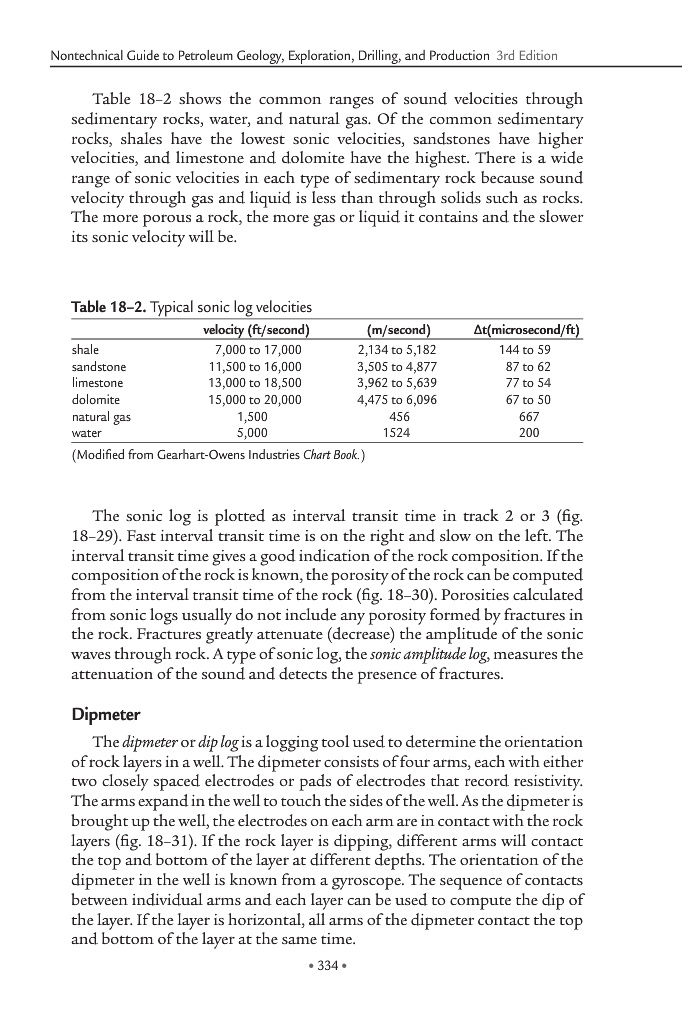 Nontechnical Guide to Petroleum Geology, Exploration, Drilling, and Production 3rd Edition

Table 18–2 shows the common ranges of sound velocities through sedimentary rocks, water, and natural gas. Of the common sedimentary rocks, shales have the lowest sonic velocities, sandstones have higher velocities, and limestone and dolomite have the highest. There is a wide range of sonic velocities in each type of sedimentary rock because sound velocity through gas and liquid is less than through solids such as rocks. The more porous a rock, the more gas or liquid it contains and the slower its sonic velocity will be.

Table 18–2. Typical sonic log velocities

| | velocity (ft/second) | (m/second) | Δt(microsecond/ft) |
|---|---|---|---|
| shale | 7,000 to 17,000 | 2,134 to 5,182 | 144 to 59 |
| sandstone | 11,500 to 16,000 | 3,505 to 4,877 | 87 to 62 |
| limestone | 13,000 to 18,500 | 3,962 to 5,639 | 77 to 54 |
| dolomite | 15,000 to 20,000 | 4,475 to 6,096 | 67 to 50 |
| natural gas | 1,500 | 456 | 667 |
| water | 5,000 | 1524 | 200 |

(Modified from Gearhart-Owens Industries Chart Book.)

The sonic log is plotted as interval transit time in track 2 or 3 (fig. 18–29). Fast interval transit time is on the right and slow on the left. The interval transit time gives a good indication of the rock composition. If the composition of the rock is known, the porosity of the rock can be computed from the interval transit time of the rock (fig. 18–30). Porosities calculated from sonic logs usually do not include any porosity formed by fractures in the rock. Fractures greatly attenuate (decrease) the amplitude of the sonic waves through rock. A type of sonic log, the sonic amplitude log, measures the attenuation of the sound and detects the presence of fractures.

Dipmeter

The dipmeter or dip log is a logging tool used to determine the orientation of rock layers in a well. The dipmeter consists of four arms, each with either two closely spaced electrodes or pads of electrodes that record resistivity. The arms expand in the well to touch the sides of the well. As the dipmeter is brought up the well, the electrodes on each arm are in contact with the rock layers (fig. 18–31). If the rock layer is dipping, different arms will contact the top and bottom of the layer at different depths. The orientation of the dipmeter in the well is known from a gyroscope. The sequence of contacts between individual arms and each layer can be used to compute the dip of the layer. If the layer is horizontal, all arms of the dipmeter contact the top and bottom of the layer at the same time.

• 334 •